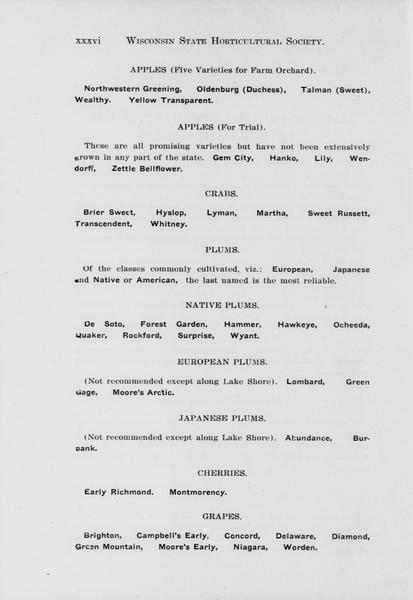 xxxvi WISCONSIN STATE HORTICULTURAL SOCIETY.

APPLES (Five Varieties for Farm Orchard).

Northwestern Greening, Oldenburg (Duchess), Talman (Sweet), Wealthy. Yellow Transparent.

APPLES (For Trial).

These are all promising varieties but have not been extensively grown in any part of the state. Gem City, Hanko, Lily, Wendorff, Zettle Bellflower.

CRABS.

Brier Sweet, Hyslop, Lyman, Martha, Sweet Russett, Transcendent, Whitney.

PLUMS.

Of the classes commonly cultivated, viz.: European, Japanese and Native or American, the last named is the most reliable.

NATIVE PLUMS.

De Soto, Forest Garden, Hammer, Hawkeye, Ocheeda, Quaker, Rockford, Surprise, Wyant.

EUROPEAN PLUMS.

(Not recommended except along Lake Shore). Lombard, Green Gage, Moore's Arctic.

JAPANESE PLUMS.

(Not recommended except along Lake Shore). Abundance, Burbank.

CHERRIES.

Early Richmond. Montmorency.

GRAPES.

Brighton, Campbell's Early, Concord, Delaware, Diamond, Green Mountain, Moore's Early, Niagara, Worden.